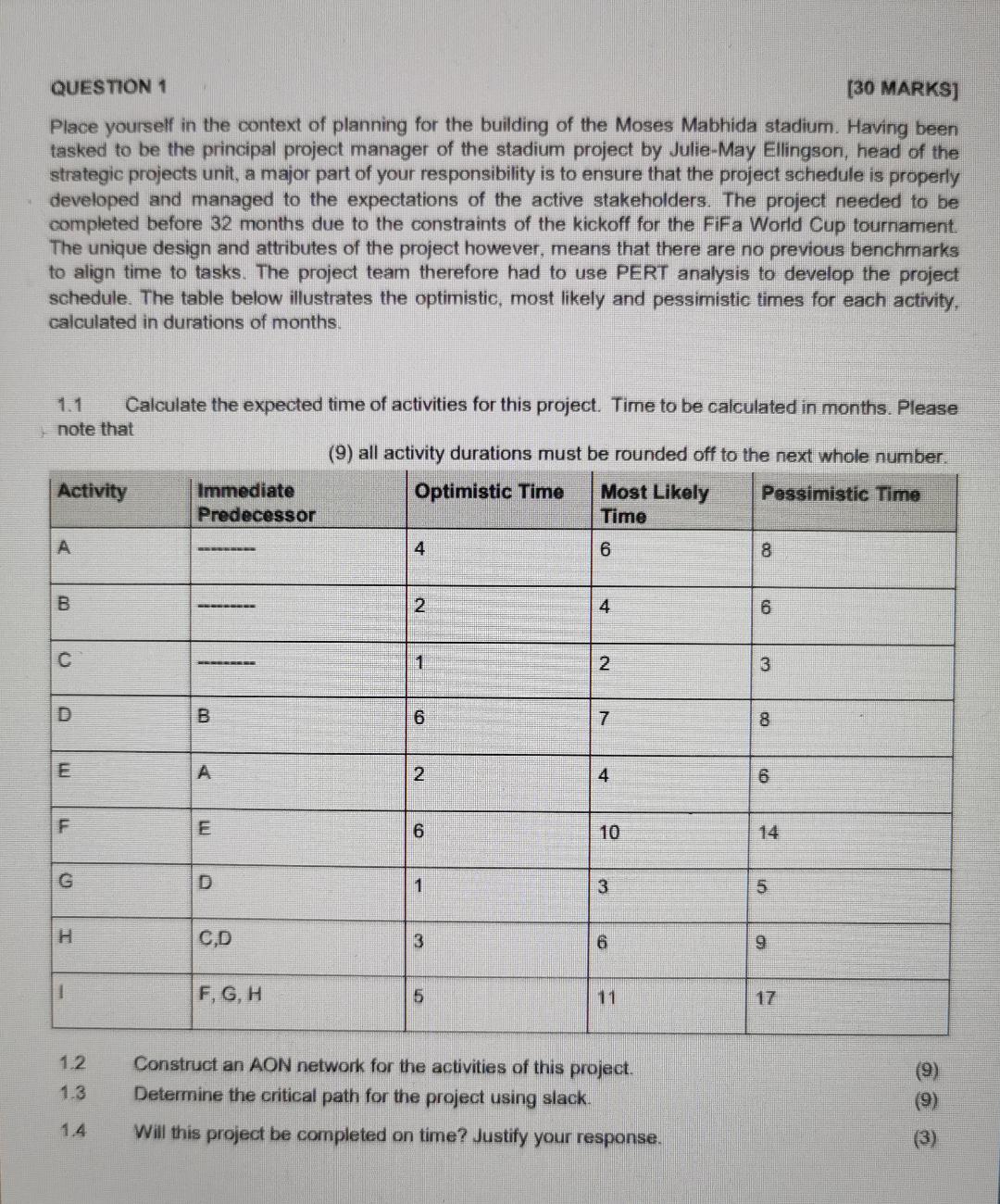 QUESTION 1 [30 MARKS]

Place yourself in the context of planning for the building of the Moses Mabhida stadium. Having been tasked to be the principal project manager of the stadium project by Julie-May Ellingson, head of the strategic projects unit, a major part of your responsibility is to ensure that the project schedule is properly developed and managed to the expectations of the active stakeholders. The project needed to be completed before 32 months due to the constraints of the kickoff for the FiFa World Cup tournament. The unique design and attributes of the project however, means that there are no previous benchmarks to align time to tasks. The project team therefore had to use PERT analysis to develop the project schedule. The table below illustrates the optimistic, most likely and pessimistic times for each activity, calculated in durations of months.

1.1 Calculate the expected time of activities for this project. Time to be calculated in months. Please note that

(9) all activity durations must be rounded off to the next whole number.

| Activity | Immediate Predecessor | Optimistic Time | Most Likely Time | Pessimistic Time |
|---|---|---|---|---|
| A | -------- | 4 | 6 | 8 |
| B | -------- | 2 | 4 | 6 |
| C | -------- | 1 | 2 | 3 |
| D | B | 6 | 7 | 8 |
| E | A | 2 | 4 | 6 |
| F | E | 6 | 10 | 14 |
| G | D | 1 | 3 | 5 |
| H | C,D | 3 | 6 | 9 |
| I | F, G, H | 5 | 11 | 17 |

1.2 Construct an AON network for the activities of this project. (9)
1.3 Determine the critical path for the project using slack. (9)
1.4 Will this project be completed on time? Justify your response. (3)